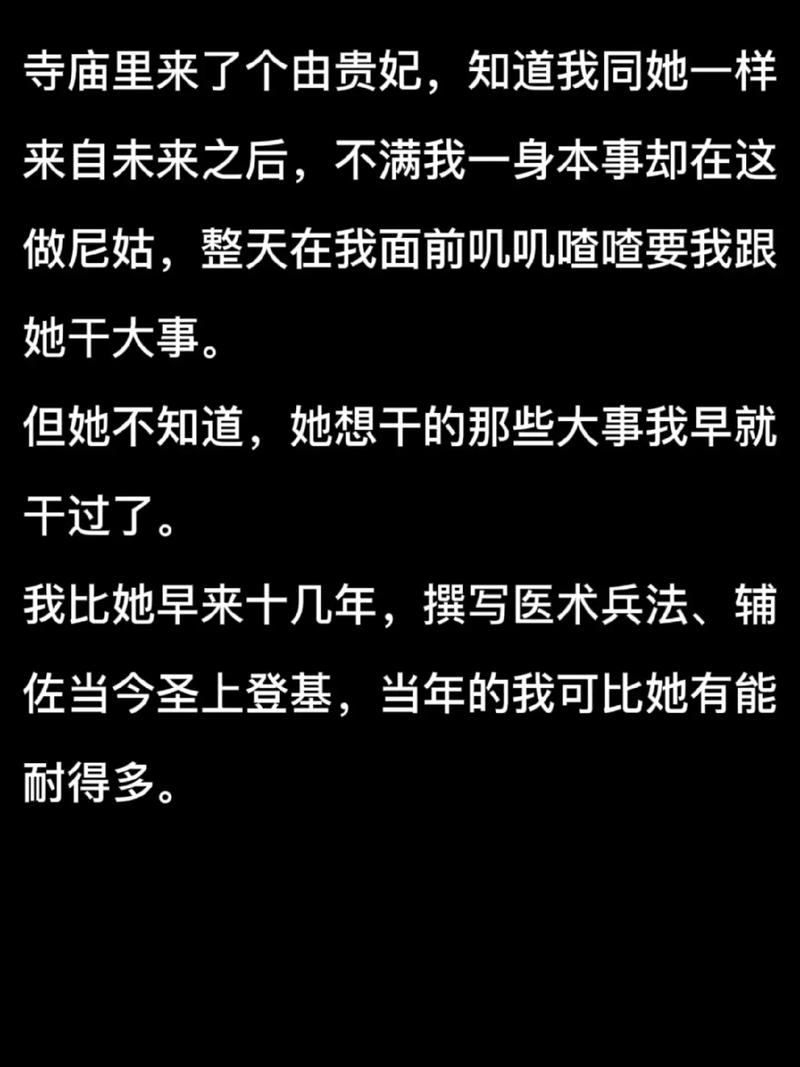 寺庙里来了个由贵妃，知道我同她一样来自未来之后，不满我一身本事却在这做尼姑，整天在我面前叽叽喳喳要我跟她干大事。
但她不知道，她想干的那些大事我早就干过了。
我比她早来十几年，撰写医术兵法、辅佐当今圣上登基，当年的我可比她有能耐得多。